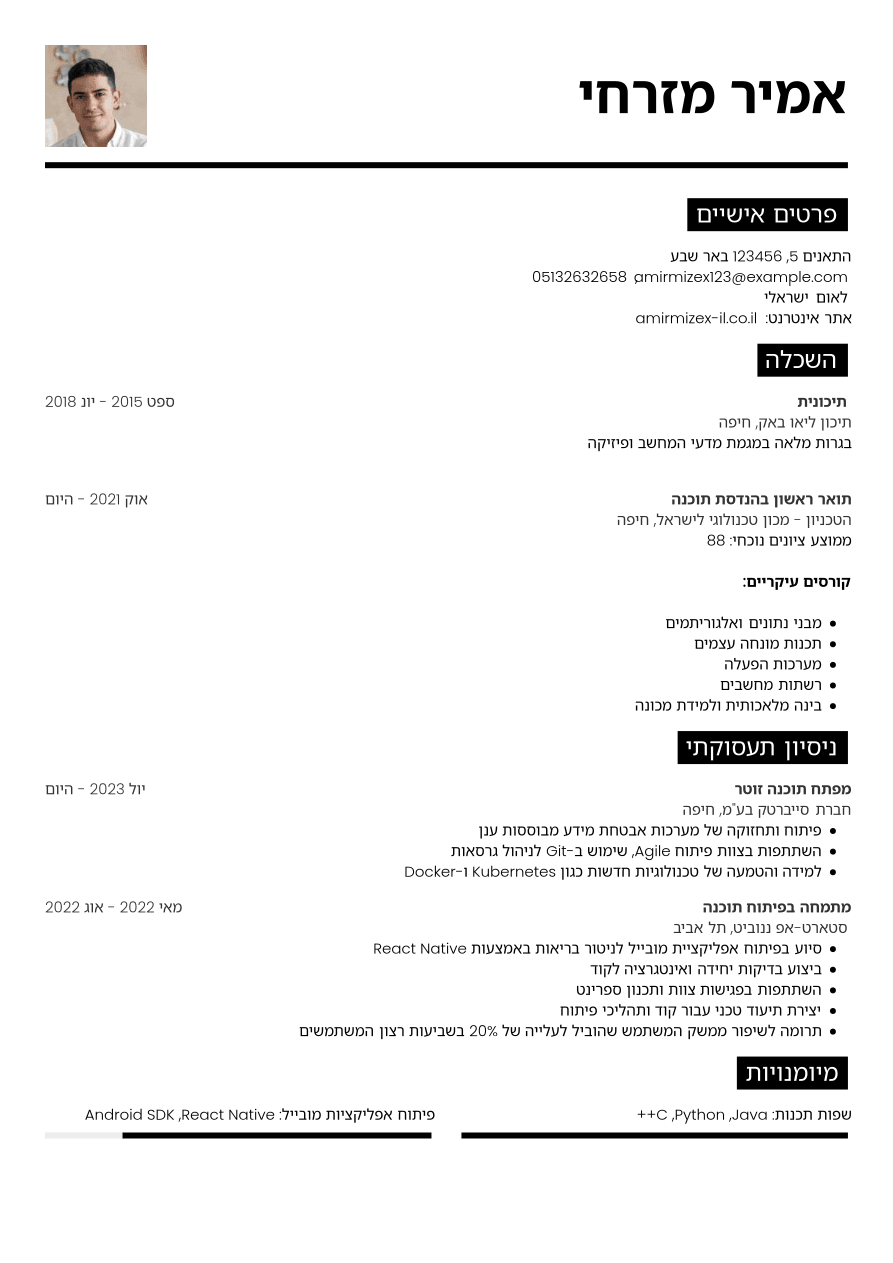 אמיר מזרחי

פרטים אישיים

התאנים 5, 123456 באר שבע
amirmizex123@example.com 05132632658
לאום ישראלי
אתר אינטרנט: amirmizex-il.co.il

השכלה

תיכונית
ספט 2015 - יונ 2018
תיכון ליאו באק, חיפה
בגרות מלאה במגמת מדעי המחשב ופיזיקה

תואר ראשון בהנדסת תוכנה
אוק 2021 - היום
הטכניון - מכון טכנולוגי לישראל, חיפה
ממוצע ציונים נוכחי: 88

קורסים עיקריים:

• מבני נתונים ואלגוריתמים
• תכנות מונחה עצמים
• מערכות הפעלה
• רשתות מחשבים
• בינה מלאכותית ולמידת מכונה

ניסיון תעסוקתי

מפתח תוכנה זוטר
יול 2023 - היום
חברת סייברטק בע"מ, חיפה
• פיתוח ותחזוקה של מערכות אבטחת מידע מבוססות ענן
• השתתפות בצוות פיתוח Agile, שימוש ב-Git לניהול גרסאות
• למידה והטמעה של טכנולוגיות חדשות כגון Kubernetes ו-Docker

מתמחה בפיתוח תוכנה
מאי 2022 - אוג 2022
סטארט-אפ ננוביט, תל אביב
• סיוע בפיתוח אפליקציית מובייל לניטור בריאות באמצעות React Native
• ביצוע בדיקות יחידה ואינטגרציה לקוד
• השתתפות בפגישות צוות ותכנון ספרינט
• יצירת תיעוד טכני עבור קוד ותהליכי פיתוח
• תרומה לשיפור ממשק המשתמש שהוביל לעלייה של 20% בשביעות רצון המשתמשים

מיומנויות

שפות תכנות: Java, Python, C++

פיתוח אפליקציות מובייל: React Native, Android SDK